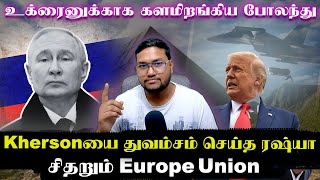 உக்ரைனுக்காக களமிறங்கிய போலந்து

Khersonயை துவம்சம் செய்த ரஷ்யா
சிதறும் Europe Union